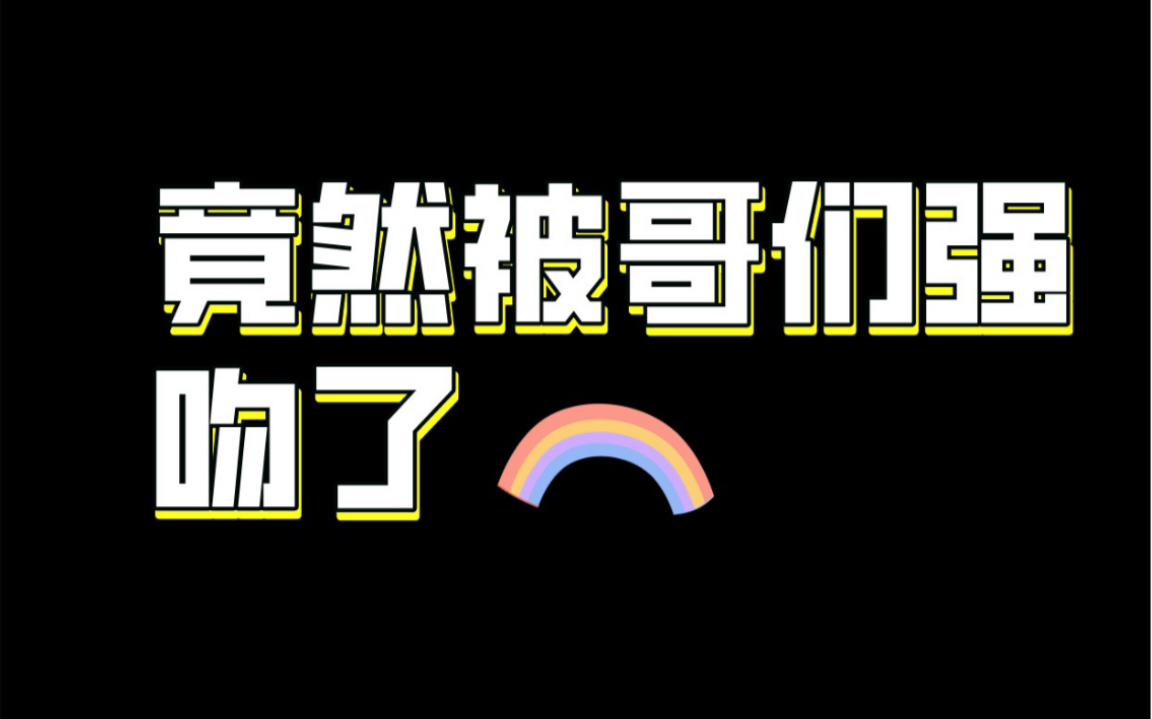 竟然被哥们强吻了